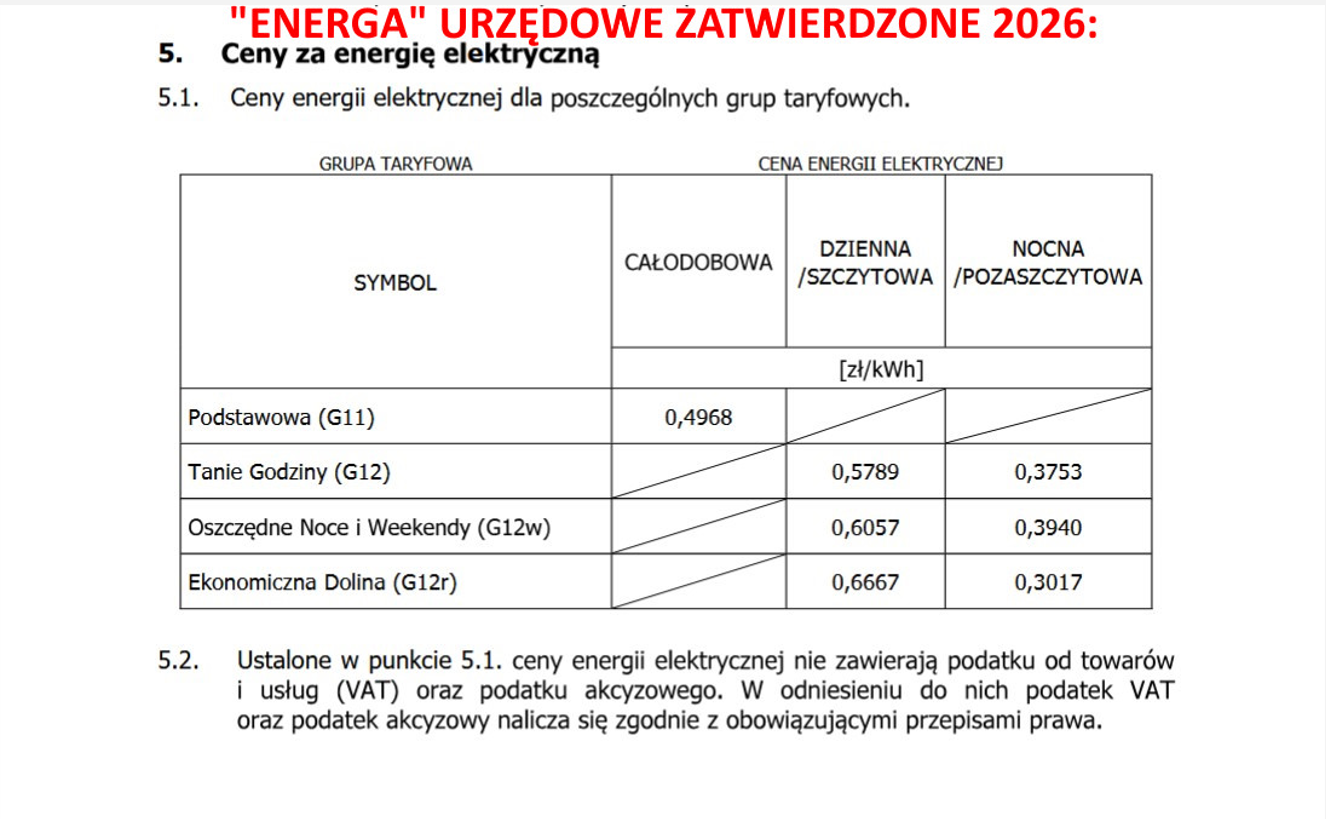 "ENERGA" URZĘDOWE ZATWIERDZONE 2026:

5. Ceny za energię elektryczną

5.1. Ceny energii elektrycznej dla poszczególnych grup taryfowych.

| GRUPA TARYFOWA | CENA ENERGII ELEKTRYCZNEJ | | |
|---|---|---|---|
| SYMBOL | CAŁODOBOWA | DZIENNA /SZCZYTOWA | NOCNA /POZASZCZYTOWA |
| | [zł/kWh] | | |
| Podstawowa (G11) | 0,4968 | | |
| Tanie Godziny (G12) | | 0,5789 | 0,3753 |
| Oszczędne Noce i Weekendy (G12w) | | 0,6057 | 0,3940 |
| Ekonomiczna Dolina (G12r) | | 0,6667 | 0,3017 |

5.2. Ustalone w punkcie 5.1. ceny energii elektrycznej nie zawierają podatku od towarów i usług (VAT) oraz podatku akcyzowego. W odniesieniu do nich podatek VAT oraz podatek akcyzowy nalicza się zgodnie z obowiązującymi przepisami prawa.